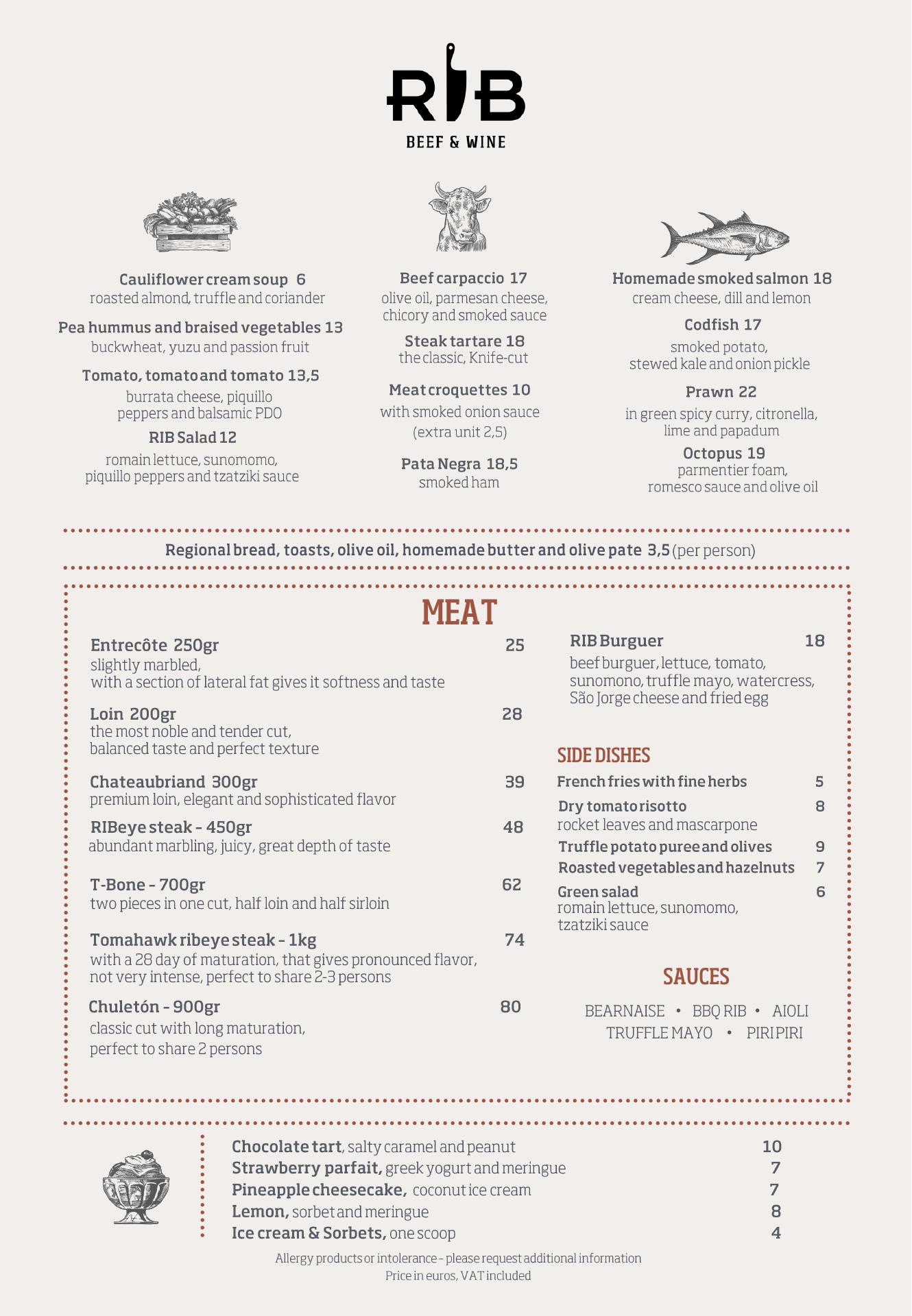 RIB
BEEF & WINE

Cauliflower cream soup 6
roasted almond, truffle and coriander

Pea hummus and braised vegetables 13
buckwheat, yuzu and passion fruit

Tomato, tomato and tomato 13,5
burrata cheese, piquillo peppers and balsamic PDO

RIB Salad 12
romain lettuce, sunomomo, piquillo peppers and tzatziki sauce

Beef carpaccio 17
olive oil, parmesan cheese, chicory and smoked sauce

Steak tartare 18
the classic, Knife-cut

Meat croquettes 10
with smoked onion sauce (extra unit 2,5)

Pata Negra 18,5
smoked ham

Homemade smoked salmon 18
cream cheese, dill and lemon

Codfish 17
smoked potato, stewed kale and onion pickle

Prawn 22
in green spicy curry, citronella, lime and papadum

Octopus 19
parmentier foam, romesco sauce and olive oil

Regional bread, toasts, olive oil, homemade butter and olive pate 3,5 (per person)

MEAT

Entrecôte 250gr 25
slightly marbled, with a section of lateral fat gives it softness and taste

Loin 200gr 28
the most noble and tender cut, balanced taste and perfect texture

Chateaubriand 300gr 39
premium loin, elegant and sophisticated flavor

RIBeye steak - 450gr 48
abundant marbling, juicy, great depth of taste

T-Bone - 700gr 62
two pieces in one cut, half loin and half sirloin

Tomahawk ribeye steak - 1kg 74
with a 28 day of maturation, that gives pronounced flavor, not very intense, perfect to share 2-3 persons

Chuletón - 900gr 80
classic cut with long maturation, perfect to share 2 persons

RIB Burguer 18
beef burguer, lettuce, tomato, sunomono, truffle mayo, watercress, São Jorge cheese and fried egg

SIDE DISHES
French fries with fine herbs 5
Dry tomato risotto 8
rocket leaves and mascarpone
Truffle potato puree and olives 9
Roasted vegetables and hazelnuts 7
Green salad 6
romain lettuce, sunomomo, tzatziki sauce

SAUCES
BEARNAISE • BBQ RIB • AIOLI
TRUFFLE MAYO • PIRI PIRI

Chocolate tart, salty caramel and peanut 10
Strawberry parfait, greek yogurt and meringue 7
Pineapple cheesecake, coconut ice cream 7
Lemon, sorbet and meringue 8
Ice cream & Sorbets, one scoop 4

Allergy products or intolerance - please request additional information
Price in euros, VAT included